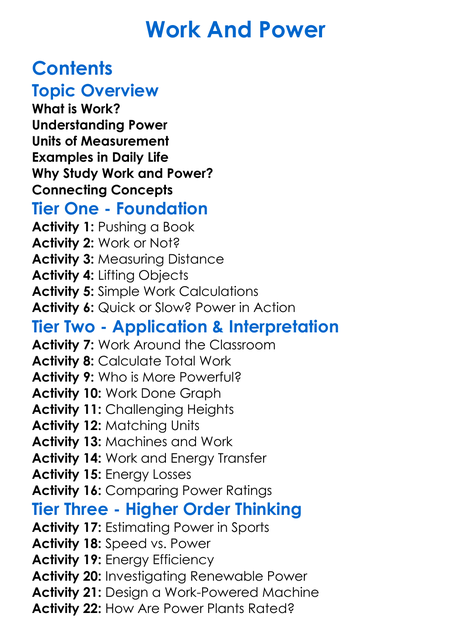 Work And Power

Contents

Topic Overview

What is Work?
Understanding Power
Units of Measurement
Examples in Daily Life
Why Study Work and Power?
Connecting Concepts

Tier One - Foundation

Activity 1: Pushing a Book
Activity 2: Work or Not?
Activity 3: Measuring Distance
Activity 4: Lifting Objects
Activity 5: Simple Work Calculations
Activity 6: Quick or Slow? Power in Action

Tier Two - Application & Interpretation

Activity 7: Work Around the Classroom
Activity 8: Calculate Total Work
Activity 9: Who is More Powerful?
Activity 10: Work Done Graph
Activity 11: Challenging Heights
Activity 12: Matching Units
Activity 13: Machines and Work
Activity 14: Work and Energy Transfer
Activity 15: Energy Losses
Activity 16: Comparing Power Ratings

Tier Three - Higher Order Thinking

Activity 17: Estimating Power in Sports
Activity 18: Speed vs. Power
Activity 19: Energy Efficiency
Activity 20: Investigating Renewable Power
Activity 21: Design a Work-Powered Machine
Activity 22: How Are Power Plants Rated?